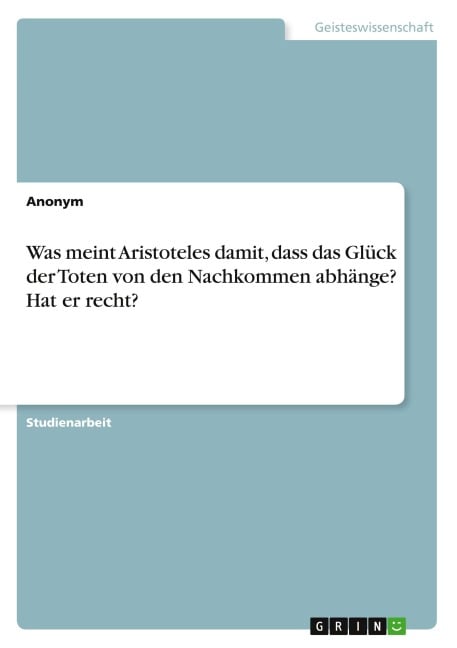 Geisteswissenschaft

Anonym

Was meint Aristoteles damit, dass das Glück der Toten von den Nachkommen abhänge? Hat er recht?

Studienarbeit

GRIN